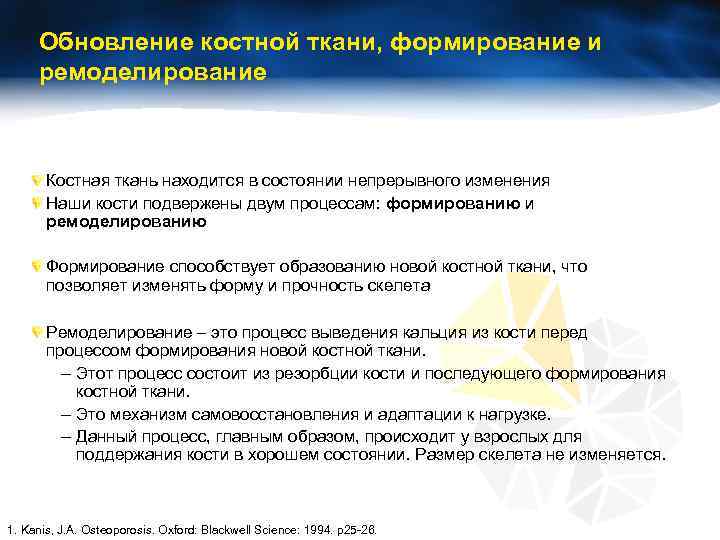 Обновление костной ткани, формирование и ремоделирование

Костная ткань находится в состоянии непрерывного изменения
Наши кости подвержены двум процессам: формированию и ремоделированию

Формирование способствует образованию новой костной ткани, что позволяет изменять форму и прочность скелета

Ремоделирование – это процесс выведения кальция из кости перед процессом формирования новой костной ткани.
– Этот процесс состоит из резорбции кости и последующего формирования костной ткани.
– Это механизм самовосстановления и адаптации к нагрузке.
– Данный процесс, главным образом, происходит у взрослых для поддержания кости в хорошем состоянии. Размер скелета не изменяется.

1. Kanis, J.A. Osteoporosis. Oxford: Blackwell Science: 1994. p25-26.